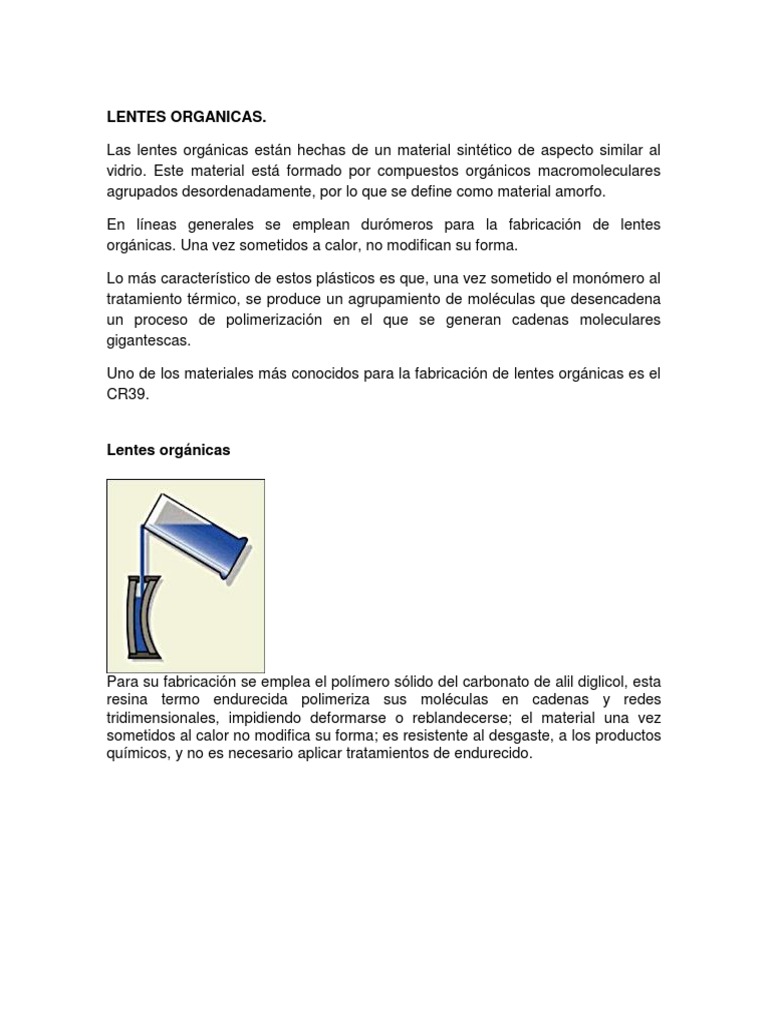 LENTES ORGANICAS.

Las lentes orgánicas están hechas de un material sintético de aspecto similar al vidrio. Este material está formado por compuestos orgánicos macromoleculares agrupados desordenadamente, por lo que se define como material amorfo.

En líneas generales se emplean durómeros para la fabricación de lentes orgánicas. Una vez sometidos a calor, no modifican su forma.

Lo más característico de estos plásticos es que, una vez sometido el monómero al tratamiento térmico, se produce un agrupamiento de moléculas que desencadena un proceso de polimerización en el que se generan cadenas moleculares gigantescas.

Uno de los materiales más conocidos para la fabricación de lentes orgánicas es el CR39.

Lentes orgánicas

Para su fabricación se emplea el polímero sólido del carbonato de alil diglicol, esta resina termo endurecida polimeriza sus moléculas en cadenas y redes tridimensionales, impidiendo deformarse o reblandecerse; el material una vez sometidos al calor no modifica su forma; es resistente al desgaste, a los productos químicos, y no es necesario aplicar tratamientos de endurecido.